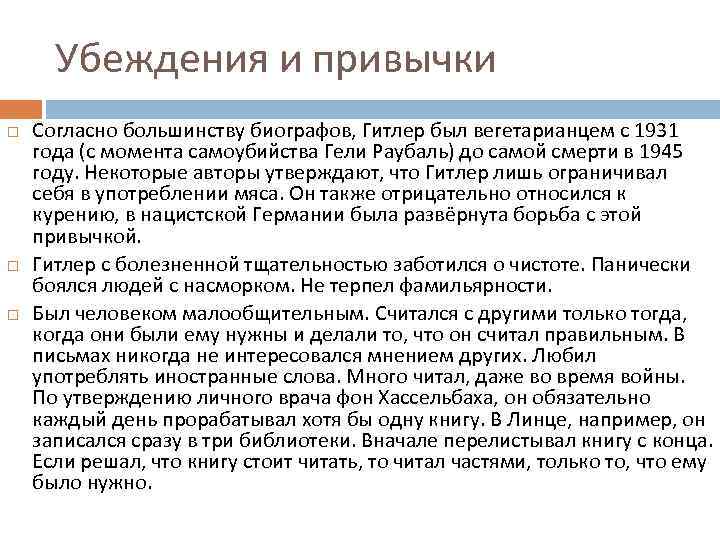 Убеждения и привычки

Согласно большинству биографов, Гитлер был вегетарианцем с 1931 года (с момента самоубийства Гели Раубаль) до самой смерти в 1945 году. Некоторые авторы утверждают, что Гитлер лишь ограничивал себя в употреблении мяса. Он также отрицательно относился к курению, в нацистской Германии была развёрнута борьба с этой привычкой.

Гитлер с болезненной тщательностью заботился о чистоте. Панически боялся людей с насморком. Не терпел фамильярности.

Был человеком малообщительным. Считался с другими только тогда, когда они были ему нужны и делали то, что он считал правильным. В письмах никогда не интересовался мнением других. Любил употреблять иностранные слова. Много читал, даже во время войны. По утверждению личного врача фон Хассельбаха, он обязательно каждый день прорабатывал хотя бы одну книгу. В Линце, например, он записался сразу в три библиотеки. Вначале перелистывал книгу с конца. Если решал, что книгу стоит читать, то читал частями, только то, что ему было нужно.